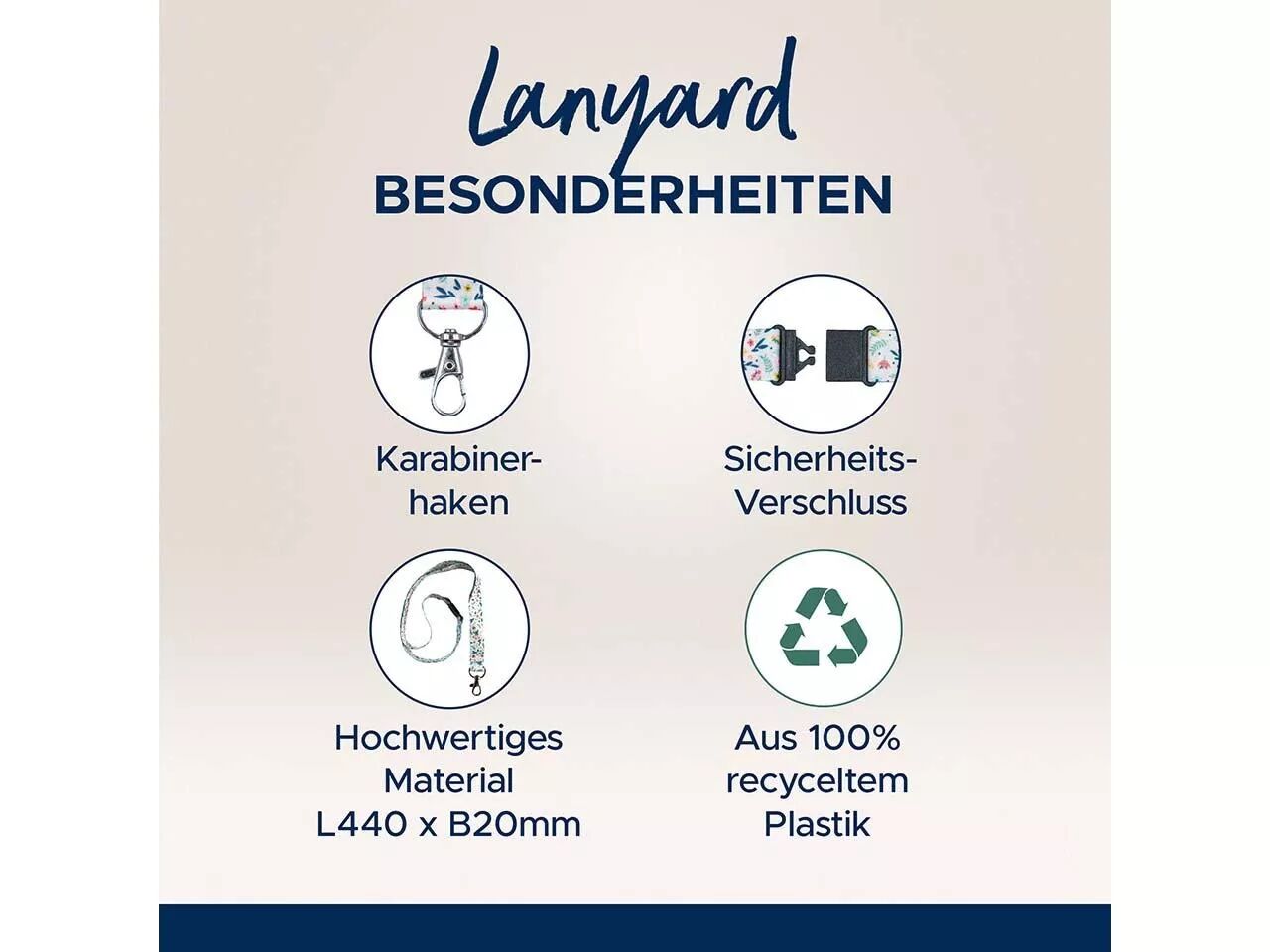 Lanyard
BESONDERHEITEN

Karabinerhaken

Sicherheits-Verschluss

Hochwertiges Material L440 x B20mm

Aus 100% recyceltem Plastik